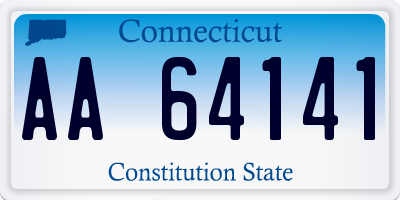 Connecticut

AA 64141

Constitution State